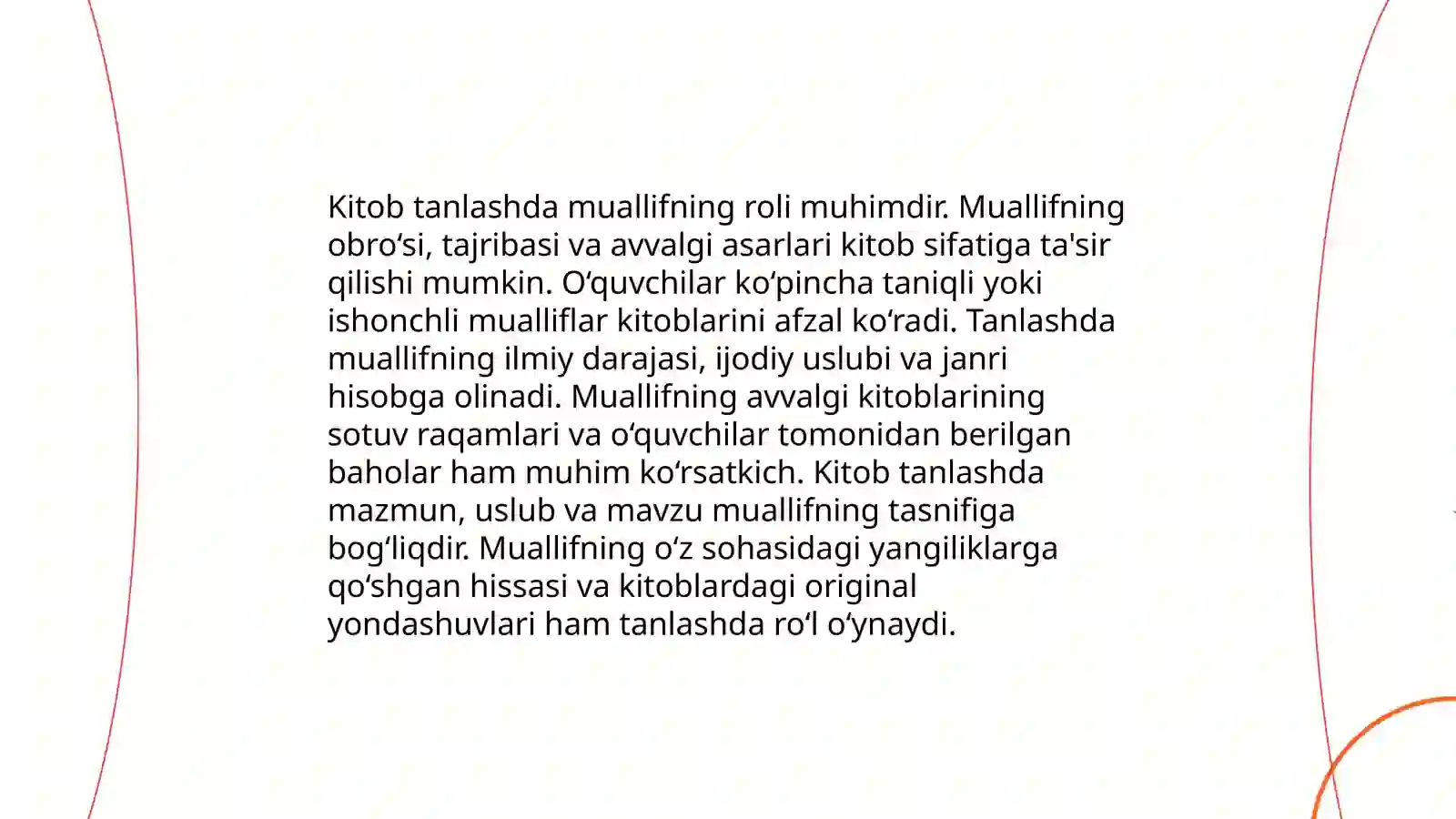 Kitob tanlashda muallifning roli muhimdir. Muallifning obro‘si, tajribasi va avvalgi asarlari kitob sifatiga ta'sir qilishi mumkin. O‘quvchilar ko‘pincha taniqli yoki ishonchli mualliflar kitoblarini afzal ko‘radi. Tanlashda muallifning ilmiy darajasi, ijodiy uslubi va janri hisobga olinadi. Muallifning avvalgi kitoblarining sotuv raqamlari va o‘quvchilar tomonidan berilgan baholar ham muhim ko‘rsatkich. Kitob tanlashda mazmun, uslub va mavzu muallifning tasnifiga bog‘liqdir. Muallifning o‘z sohasidagi yangiliklarga qo‘shgan hissasi va kitoblardagi original yondashuvlari ham tanlashda ro‘l o‘ynaydi.